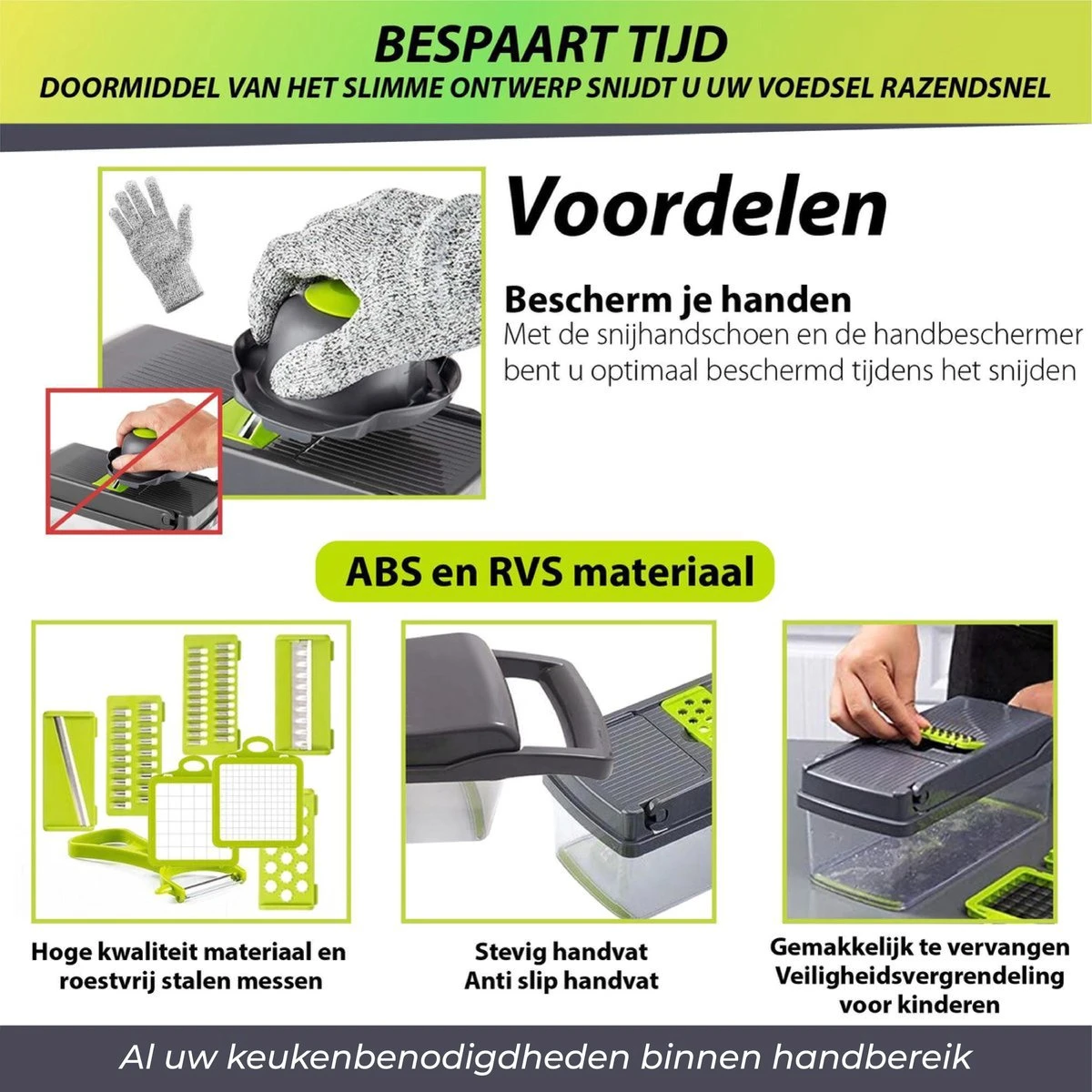 BESPAART TIJD
DOORMIDDEL VAN HET SLIMME ONTWERP SNIJDT U UW VOEDSEL RAZENDSNEL

Voordelen

Bescherm je handen
Met de snijhandschoen en de handbeschermer bent u optimaal beschermd tijdens het snijden

ABS en RVS materiaal

Hoge kwaliteit materiaal en roestvrij stalen messen

Stevig handvat
Anti slip handvat

Gemakkelijk te vervangen
Veiligheidsvergrendeling voor kinderen

Al uw keukenbenodigdheden binnen handbereik